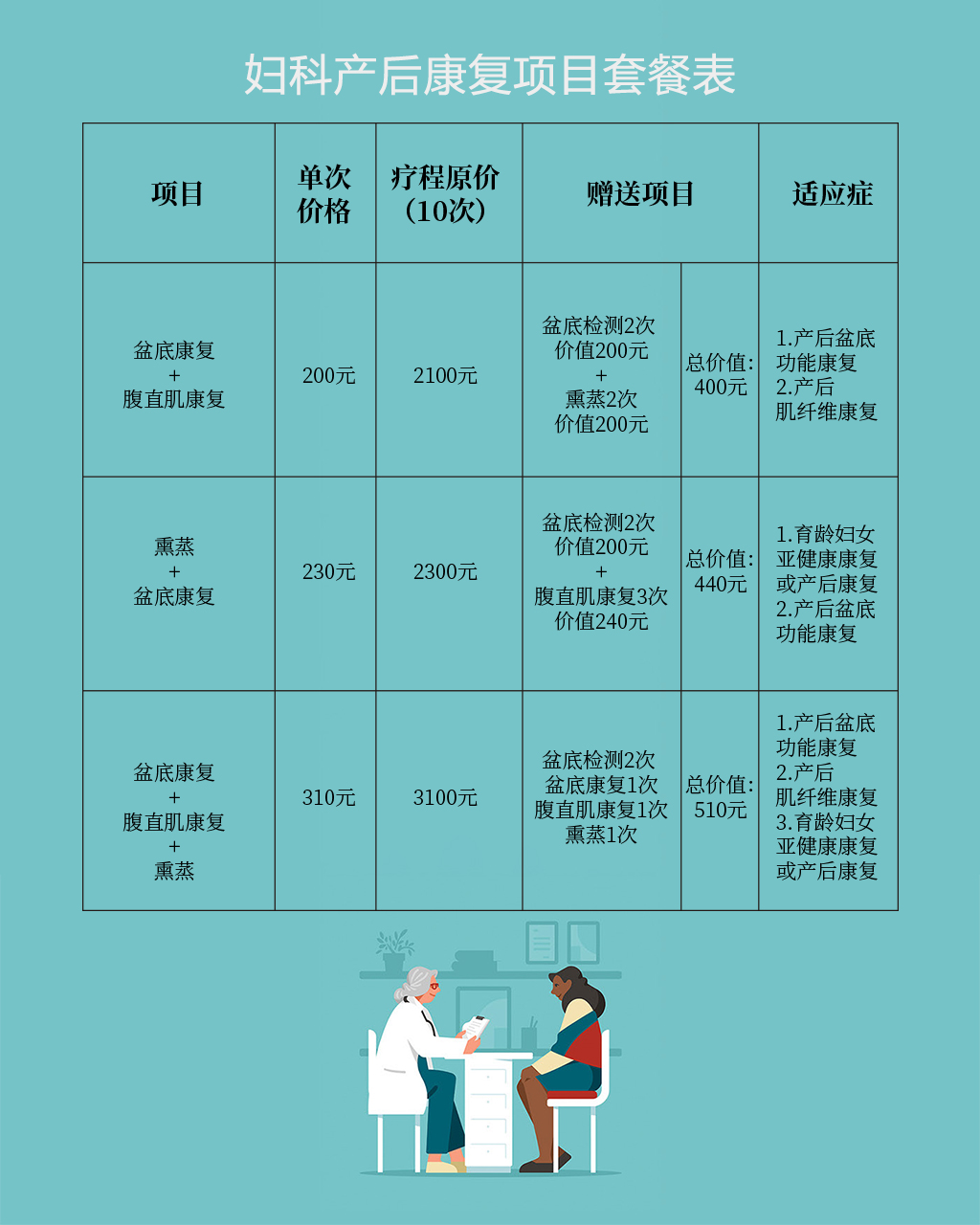 妇科产后康复项目套餐表

| 项目 | 单次价格 | 疗程原价（10次） | 赠送项目 | | 适应症 |
|---|---|---|---|---|---|
| 盆底康复 + 腹直肌康复 | 200元 | 2100元 | 盆底检测2次 价值200元 + 熏蒸2次 价值200元 | 总价值: 400元 | 1.产后盆底功能康复 2.产后肌纤维康复 |
| 熏蒸 + 盆底康复 | 230元 | 2300元 | 盆底检测2次 价值200元 + 腹直肌康复3次 价值240元 | 总价值: 440元 | 1.育龄妇女亚健康康复或产后康复 2.产后盆底功能康复 |
| 盆底康复 + 腹直肌康复 + 熏蒸 | 310元 | 3100元 | 盆底检测2次 盆底康复1次 腹直肌康复1次 熏蒸1次 | 总价值: 510元 | 1.产后盆底功能康复 2.产后肌纤维康复 3.育龄妇女亚健康康复或产后康复 |